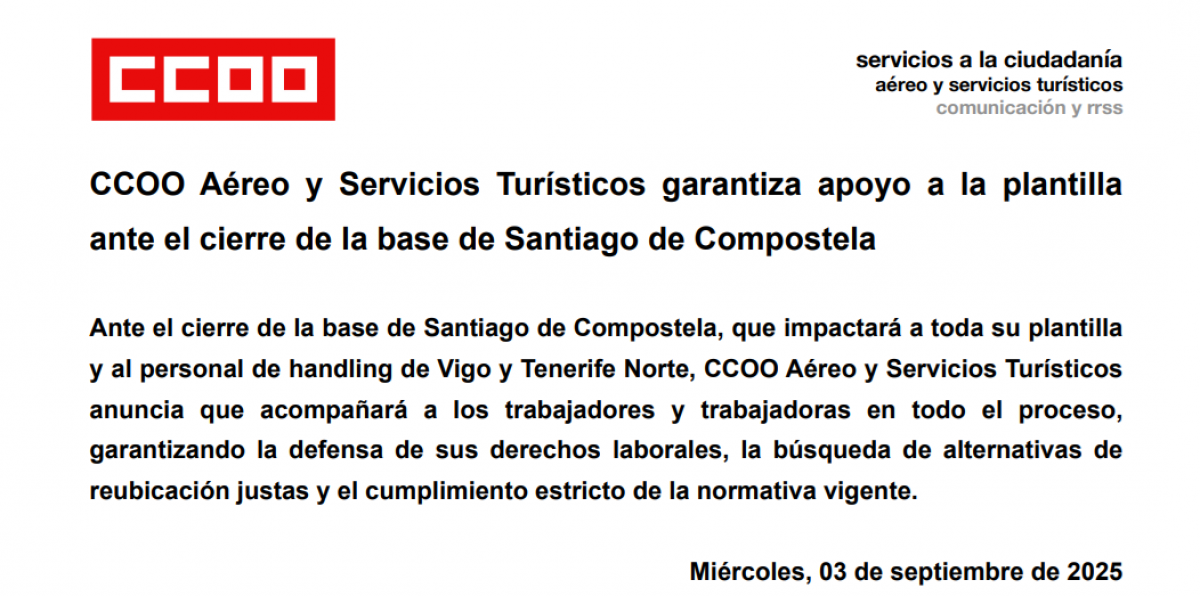 CCOO

servicios a la ciudadanía
aéreo y servicios turísticos
comunicación y rrss

CCOO Aéreo y Servicios Turísticos garantiza apoyo a la plantilla ante el cierre de la base de Santiago de Compostela

Ante el cierre de la base de Santiago de Compostela, que impactará a toda su plantilla y al personal de handling de Vigo y Tenerife Norte, CCOO Aéreo y Servicios Turísticos anuncia que acompañará a los trabajadores y trabajadoras en todo el proceso, garantizando la defensa de sus derechos laborales, la búsqueda de alternativas de reubicación justas y el cumplimiento estricto de la normativa vigente.

Miércoles, 03 de septiembre de 2025